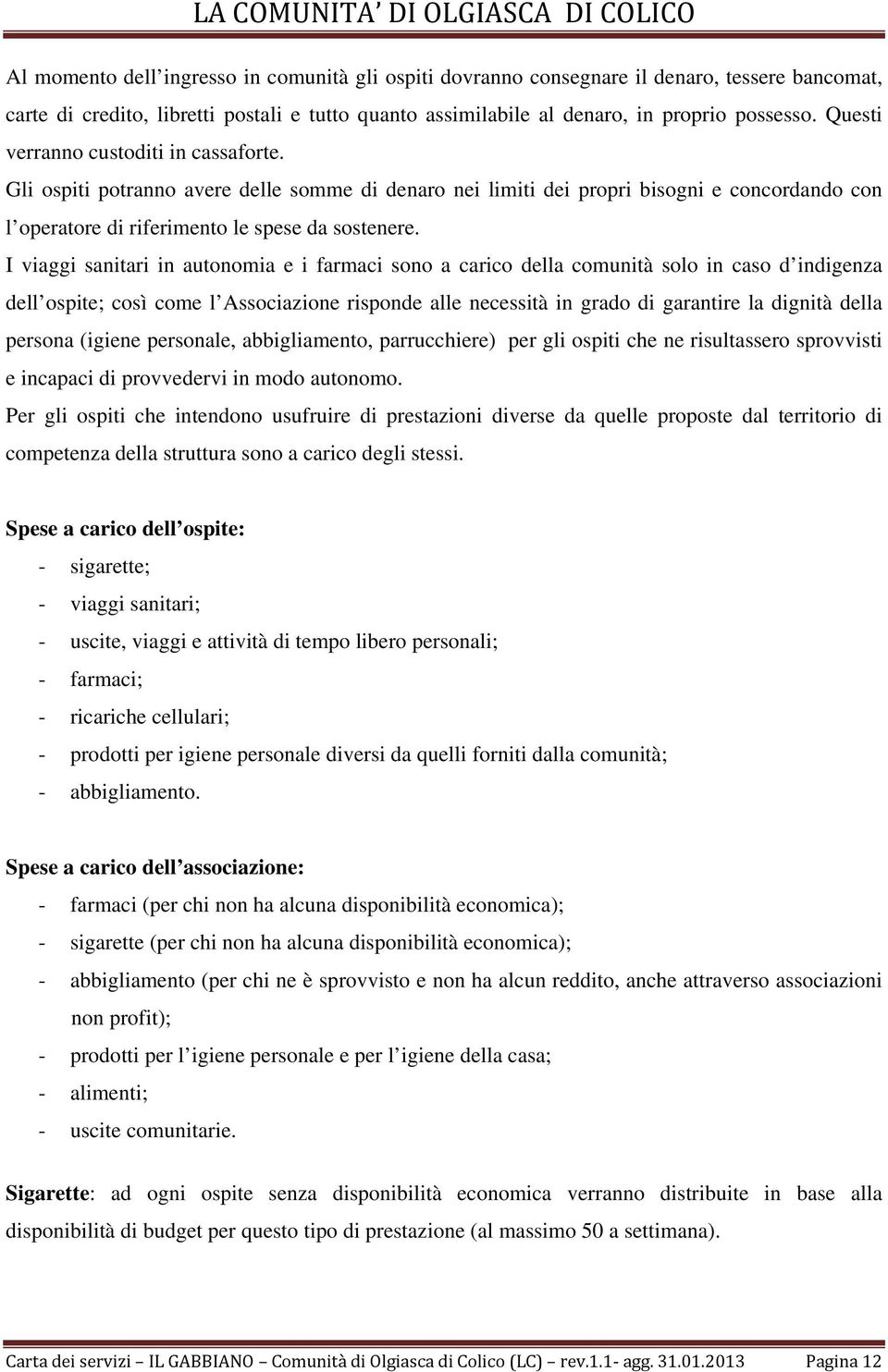 LA COMUNITA' DI OLGIASCA DI COLICO

Al momento dell'ingresso in comunità gli ospiti dovranno consegnare il denaro, tessere bancomat, carte di credito, libretti postali e tutto quanto assimilabile al denaro, in proprio possesso. Questi verranno custoditi in cassaforte.
Gli ospiti potranno avere delle somme di denaro nei limiti dei propri bisogni e concordando con l'operatore di riferimento le spese da sostenere.
I viaggi sanitari in autonomia e i farmaci sono a carico della comunità solo in caso d'indigenza dell'ospite; così come l'Associazione risponde alle necessità in grado di garantire la dignità della persona (igiene personale, abbigliamento, parrucchiere) per gli ospiti che ne risultassero sprovvisti e incapaci di provvedervi in modo autonomo.
Per gli ospiti che intendono usufruire di prestazioni diverse da quelle proposte dal territorio di competenza della struttura sono a carico degli stessi.

Spese a carico dell'ospite:
- sigarette;
- viaggi sanitari;
- uscite, viaggi e attività di tempo libero personali;
- farmaci;
- ricariche cellulari;
- prodotti per igiene personale diversi da quelli forniti dalla comunità;
- abbigliamento.

Spese a carico dell'associazione:
- farmaci (per chi non ha alcuna disponibilità economica);
- sigarette (per chi non ha alcuna disponibilità economica);
- abbigliamento (per chi ne è sprovvisto e non ha alcun reddito, anche attraverso associazioni non profit);
- prodotti per l'igiene personale e per l'igiene della casa;
- alimenti;
- uscite comunitarie.

Sigarette: ad ogni ospite senza disponibilità economica verranno distribuite in base alla disponibilità di budget per questo tipo di prestazione (al massimo 50 a settimana).

Carta dei servizi – IL GABBIANO – Comunità di Olgiasca di Colico (LC) – rev.1.1- agg. 31.01.2013 Pagina 12